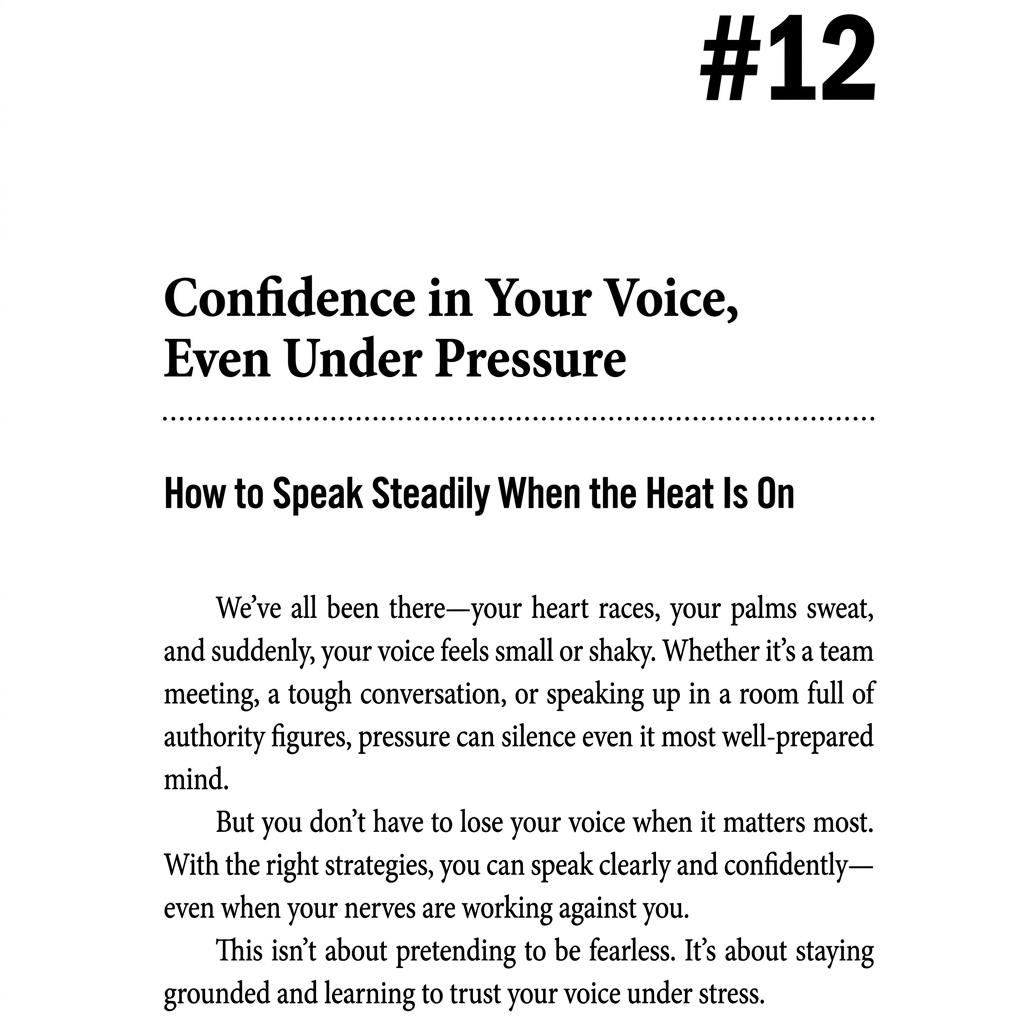 #12

Confidence in Your Voice, Even Under Pressure

How to Speak Steadily When the Heat Is On

We've all been there—your heart races, your palms sweat, and suddenly, your voice feels small or shaky. Whether it's a team meeting, a tough conversation, or speaking up in a room full of authority figures, pressure can silence even it most well-prepared mind.

But you don't have to lose your voice when it matters most. With the right strategies, you can speak clearly and confidently—even when your nerves are working against you.

This isn't about pretending to be fearless. It's about staying grounded and learning to trust your voice under stress.